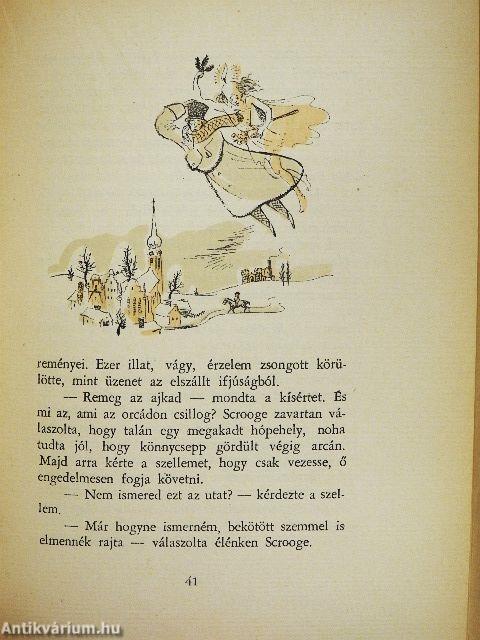 reményei. Ezer illat, vágy, érzelem zsongott körülötte, mint üzenet az elszállt ifjúságból.

— Remeg az ajkad — mondta a kísértet. És mi az, ami az orcádon csillog? Scrooge zavartan válaszolta, hogy talán egy megakadt hópehely, noha tudta jól, hogy könnycsepp gördült végig arcán. Majd arra kérte a szellemet, hogy csak vezesse, ő engedelmesen fogja követni.

— Nem ismered ezt az utat? — kérdezte a szellem.

— Már hogyne ismerném, bekötött szemmel is elmennék rajta — válaszolta élénken Scrooge.

41

Antikvárium.hu